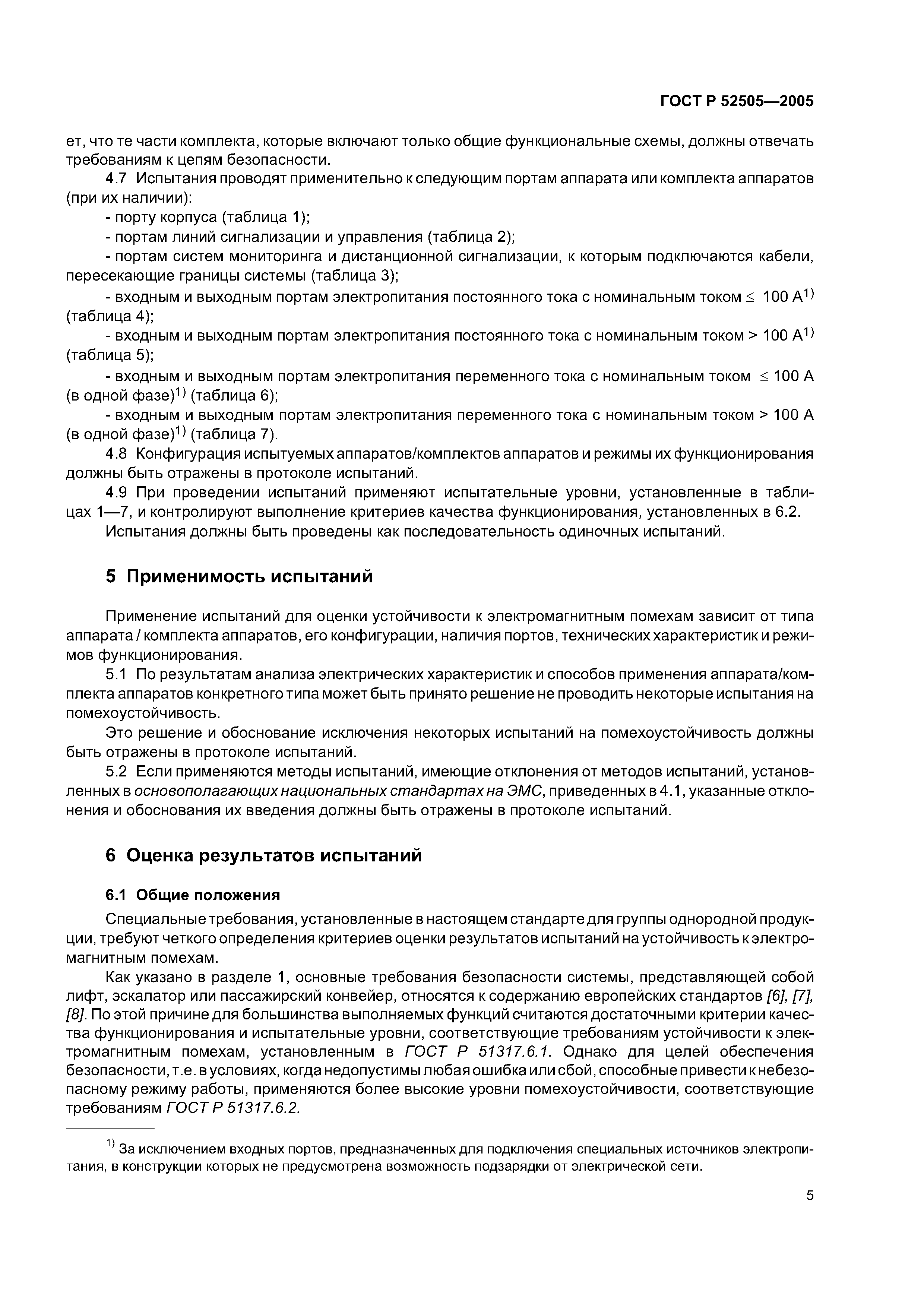 ГОСТ Р 52505—2005

ет, что те части комплекта, которые включают только общие функциональные схемы, должны отвечать требованиям к цепям безопасности.

4.7 Испытания проводят применительно к следующим портам аппарата или комплекта аппаратов (при их наличии):

- порту корпуса (таблица 1);

- портам линий сигнализации и управления (таблица 2);

- портам систем мониторинга и дистанционной сигнализации, к которым подключаются кабели, пересекающие границы системы (таблица 3);

- входным и выходным портам электропитания постоянного тока с номинальным током $\leq$ 100 А$^{1)}$ (таблица 4);

- входным и выходным портам электропитания постоянного тока с номинальным током > 100 А$^{1)}$ (таблица 5);

- входным и выходным портам электропитания переменного тока с номинальным током $\leq$ 100 А (в одной фазе)$^{1)}$ (таблица 6);

- входным и выходным портам электропитания переменного тока с номинальным током > 100 А (в одной фазе)$^{1)}$ (таблица 7).

4.8 Конфигурация испытуемых аппаратов/комплектов аппаратов и режимы их функционирования должны быть отражены в протоколе испытаний.

4.9 При проведении испытаний применяют испытательные уровни, установленные в таблицах 1—7, и контролируют выполнение критериев качества функционирования, установленных в 6.2.

Испытания должны быть проведены как последовательность одиночных испытаний.

5 Применимость испытаний

Применение испытаний для оценки устойчивости к электромагнитным помехам зависит от типа аппарата / комплекта аппаратов, его конфигурации, наличия портов, технических характеристик и режимов функционирования.

5.1 По результатам анализа электрических характеристик и способов применения аппарата/комплекта аппаратов конкретного типа может быть принято решение не проводить некоторые испытания на помехоустойчивость.

Это решение и обоснование исключения некоторых испытаний на помехоустойчивость должны быть отражены в протоколе испытаний.

5.2 Если применяются методы испытаний, имеющие отклонения от методов испытаний, установленных в основополагающих национальных стандартах на ЭМС, приведенных в 4.1, указанные отклонения и обоснования их введения должны быть отражены в протоколе испытаний.

6 Оценка результатов испытаний

6.1 Общие положения

Специальные требования, установленные в настоящем стандарте для группы однородной продукции, требуют четкого определения критериев оценки результатов испытаний на устойчивость к электромагнитным помехам.

Как указано в разделе 1, основные требования безопасности системы, представляющей собой лифт, эскалатор или пассажирский конвейер, относятся к содержанию европейских стандартов [6], [7], [8]. По этой причине для большинства выполняемых функций считаются достаточными критерии качества функционирования и испытательные уровни, соответствующие требованиям устойчивости к электромагнитным помехам, установленным в ГОСТ Р 51317.6.1. Однако для целей обеспечения безопасности, т.е. в условиях, когда недопустимы любая ошибка или сбой, способные привести к небезопасному режиму работы, применяются более высокие уровни помехоустойчивости, соответствующие требованиям ГОСТ Р 51317.6.2.

$^{1)}$ За исключением входных портов, предназначенных для подключения специальных источников электропитания, в конструкции которых не предусмотрена возможность подзарядки от электрической сети.

5